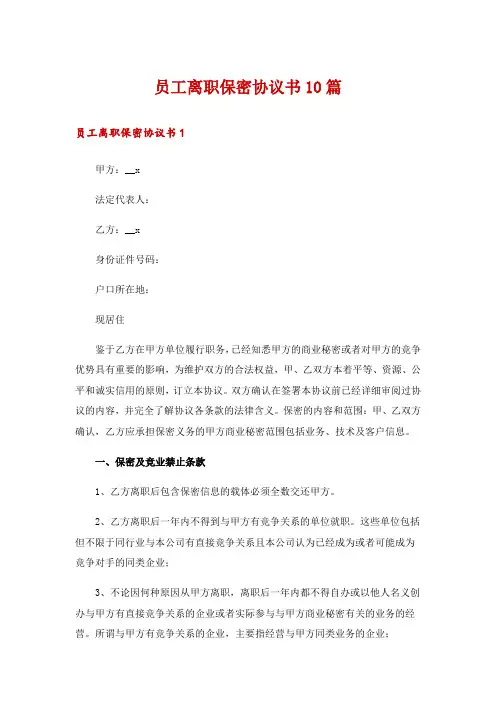 员工离职保密协议书10篇

员工离职保密协议书1

甲方：__x

法定代表人：

乙方：__x

身份证件号码：

户口所在地：

现居住

鉴于乙方在甲方单位履行职务，已经知悉甲方的商业秘密或者对甲方的竞争优势具有重要的影响，为维护双方的合法权益，甲、乙双方本着平等、资源、公平和诚实信用的原则，订立本协议。双方确认在签署本协议前已经详细审阅过协议的内容，并完全了解协议各条款的法律含义。保密的内容和范围：甲、乙双方确认，乙方应承担保密义务的甲方商业秘密范围包括业务、技术及客户信息。

一、保密及竞业禁止条款

1、乙方离职后包含保密信息的载体必须全数交还甲方。

2、乙方离职后一年内不得到与甲方有竞争关系的单位就职。这些单位包括但不限于同行业与本公司有直接竞争关系且本公司认为已经成为或者可能成为竞争对手的同类企业；

3、不论因何种原因从甲方离职，离职后一年内都不得自办或以他人名义创办与甲方有直接竞争关系的企业或者实际参与与甲方商业秘密有关的业务的经营。所谓与甲方有竞争关系的企业，主要指经营与甲方同类业务的企业；